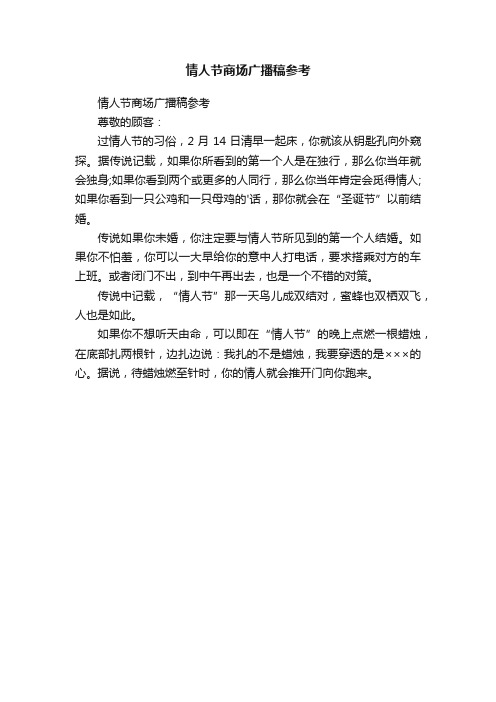 情人节商场广播稿参考

情人节商场广播稿参考

尊敬的顾客：

过情人节的习俗，2 月 14 日清早一起床，你就该从钥匙孔向外窥探。据传说记载，如果你所看到的第一个人是在独行，那么你当年就会独身;如果你看到两个或更多的人同行，那么你当年肯定会觅得情人;如果你看到一只公鸡和一只母鸡的'话，那你就会在“圣诞节”以前结婚。

传说如果你未婚，你注定要与情人节所见到的第一个人结婚。如果你不怕羞，你可以一大早给你的意中人打电话，要求搭乘对方的车上班。或者闭门不出，到中午再出去，也是一个不错的对策。

传说中记载，“情人节”那一天鸟儿成双结对，蜜蜂也双栖双飞，人也是如此。

如果你不想听天由命，可以即在“情人节”的晚上点燃一根蜡烛，在底部扎两根针，边扎边说：我扎的不是蜡烛，我要穿透的是×××的心。据说，待蜡烛燃至针时，你的情人就会推开门向你跑来。